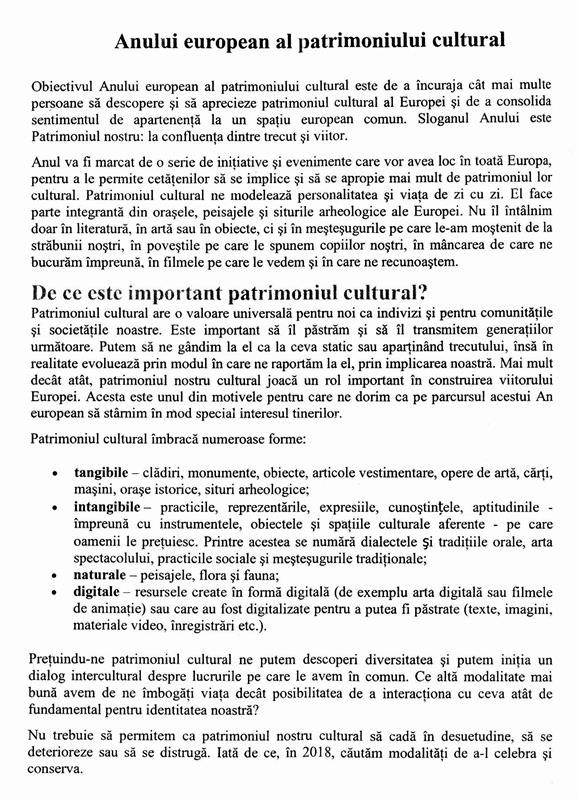 Anului european al patrimoniului cultural

Obiectivul Anului european al patrimoniului cultural este de a încuraja cât mai multe persoane să descopere și să aprecieze patrimoniul cultural al Europei și de a consolida sentimentul de apartenență la un spațiu european comun. Sloganul Anului este Patrimoniul nostru: la confluența dintre trecut și viitor.

Anul va fi marcat de o serie de inițiative și evenimente care vor avea loc în toată Europa, pentru a le permite cetățenilor să se implice și să se apropie mai mult de patrimoniul lor cultural. Patrimoniul cultural ne modelează personalitatea și viața de zi cu zi. El face parte integrantă din orașele, peisajele și siturile arheologice ale Europei. Nu îl întâlnim doar în literatură, în artă sau în obiecte, ci și în meșteșugurile pe care le-am moștenit de la străbunii noștri, în poveștile pe care le spunem copiilor noștri, în mâncarea de care ne bucurăm împreună, în filmele pe care le vedem și în care ne recunoaștem.

De ce este important patrimoniul cultural?

Patrimoniul cultural are o valoare universală pentru noi ca indivizi și pentru comunitățile și societățile noastre. Este important să îl păstrăm și să îl transmitem generațiilor următoare. Putem să ne gândim la el ca la ceva static sau aparținând trecutului, însă în realitate evoluează prin modul în care ne raportăm la el, prin implicarea noastră. Mai mult decât atât, patrimoniul nostru cultural joacă un rol important în construirea viitorului Europei. Acesta este unul din motivele pentru care ne dorim ca pe parcursul acestui An european să stârnim în mod special interesul tinerilor.

Patrimoniul cultural îmbracă numeroase forme:

• tangibile – clădiri, monumente, obiecte, articole vestimentare, opere de artă, cărți, mașini, orașe istorice, situri arheologice;
• intangibile – practicile, reprezentările, expresiile, cunoștințele, aptitudinile - împreună cu instrumentele, obiectele și spațiile culturale aferente - pe care oamenii le prețuiesc. Printre acestea se numără dialectele și tradițiile orale, arta spectacolului, practicile sociale și meșteșugurile tradiționale;
• naturale – peisajele, flora și fauna;
• digitale – resursele create în formă digitală (de exemplu arta digitală sau filmele de animație) sau care au fost digitalizate pentru a putea fi păstrate (texte, imagini, materiale video, înregistrări etc.).

Prețuindu-ne patrimoniul cultural ne putem descoperi diversitatea și putem iniția un dialog intercultural despre lucrurile pe care le avem în comun. Ce altă modalitate mai bună avem de ne îmbogăți viața decât posibilitatea de a interacționa cu ceva atât de fundamental pentru identitatea noastră?

Nu trebuie să permitem ca patrimoniul nostru cultural să cadă în desuetudine, să se deterioreze sau să se distrugă. Iată de ce, în 2018, căutăm modalități de a-l celebra și conserva.